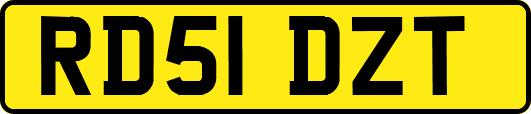 RD51 DZT